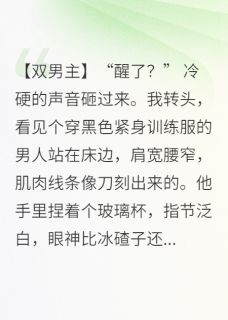 【双男主】“醒了？”冷硬的声音砸过来。我转头，看见个穿黑色紧身训练服的男人站在床边，肩宽腰窄，肌肉线条像刀刻出来的。他手里捏着个玻璃杯，指节泛白，眼神比冰碴子还...